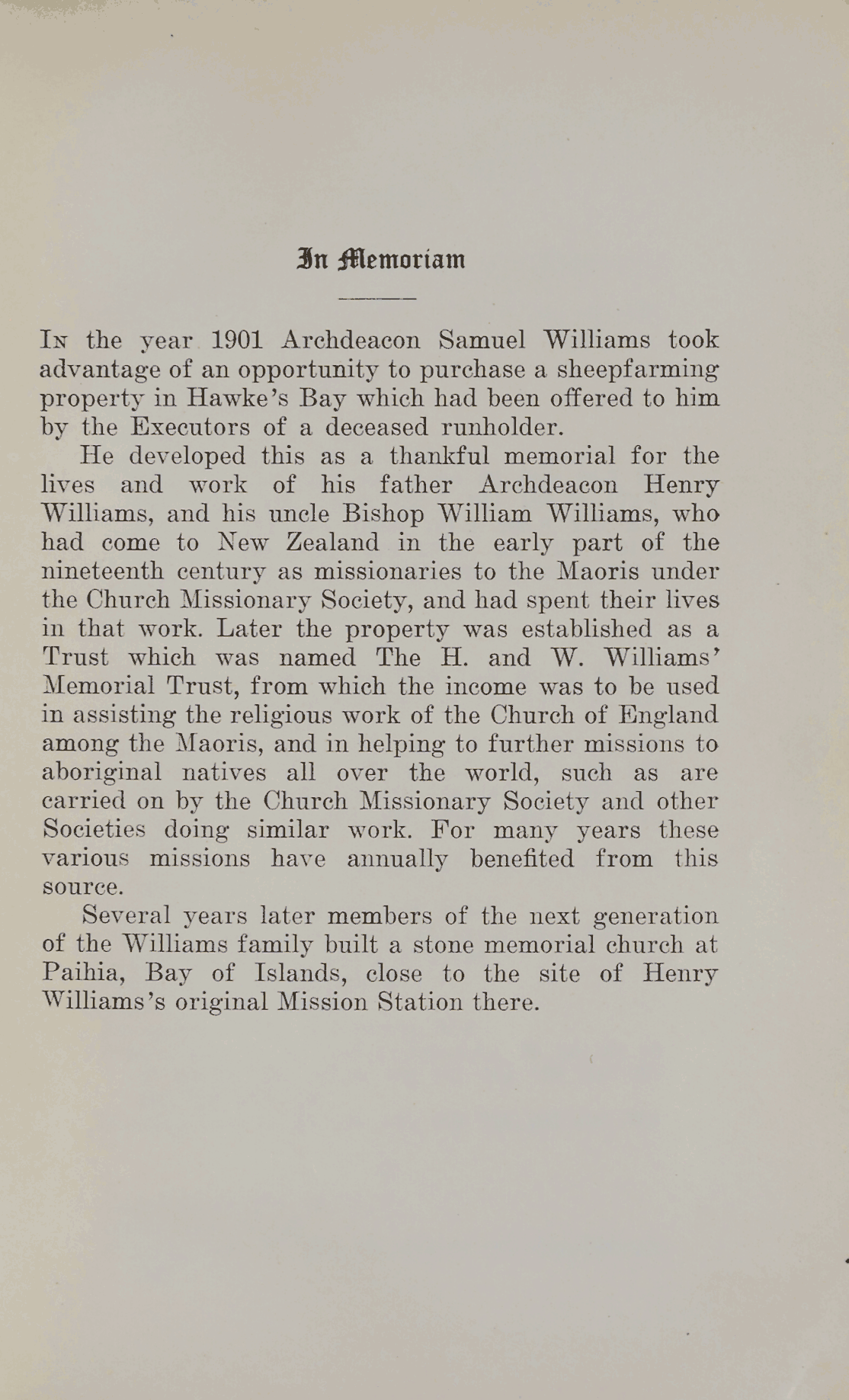 In Memoriam

In the year 1901 Archdeacon Samuel Williams took advantage of an opportunity to purchase a sheepfarming property in Hawke's Bay which had been offered to him by the Executors of a deceased runholder.

He developed this as a thankful memorial for the lives and work of his father Archdeacon Henry Williams, and his uncle Bishop William Williams, who had come to New Zealand in the early part of the nineteenth century as missionaries to the Maoris under the Church Missionary Society, and had spent their lives in that work. Later the property was established as a Trust which was named The H. and W. Williams' Memorial Trust, from which the income was to be used in assisting the religious work of the Church of England among the Maoris, and in helping to further missions to aboriginal natives all over the world, such as are carried on by the Church Missionary Society and other Societies doing similar work. For many years these various missions have annually benefited from this source.

Several years later members of the next generation of the Williams family built a stone memorial church at Paihia, Bay of Islands, close to the site of Henry Williams's original Mission Station there.